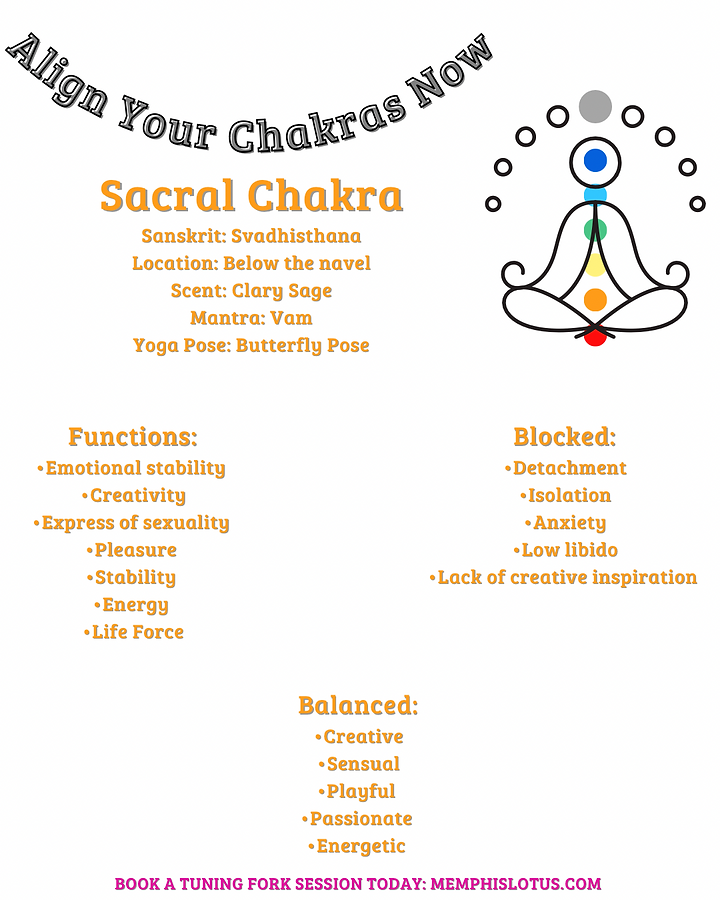 Align Your Chakras Now

Sacral Chakra

Sanskrit: Svadhisthana
Location: Below the navel
Scent: Clary Sage
Mantra: Vam
Yoga Pose: Butterfly Pose

Functions:
• Emotional stability
• Creativity
• Express of sexuality
• Pleasure
• Stability
• Energy
• Life Force

Blocked:
• Detachment
• Isolation
• Anxiety
• Low libido
• Lack of creative inspiration

Balanced:
• Creative
• Sensual
• Playful
• Passionate
• Energetic

BOOK A TUNING FORK SESSION TODAY: MEMPHISLOTUS.COM